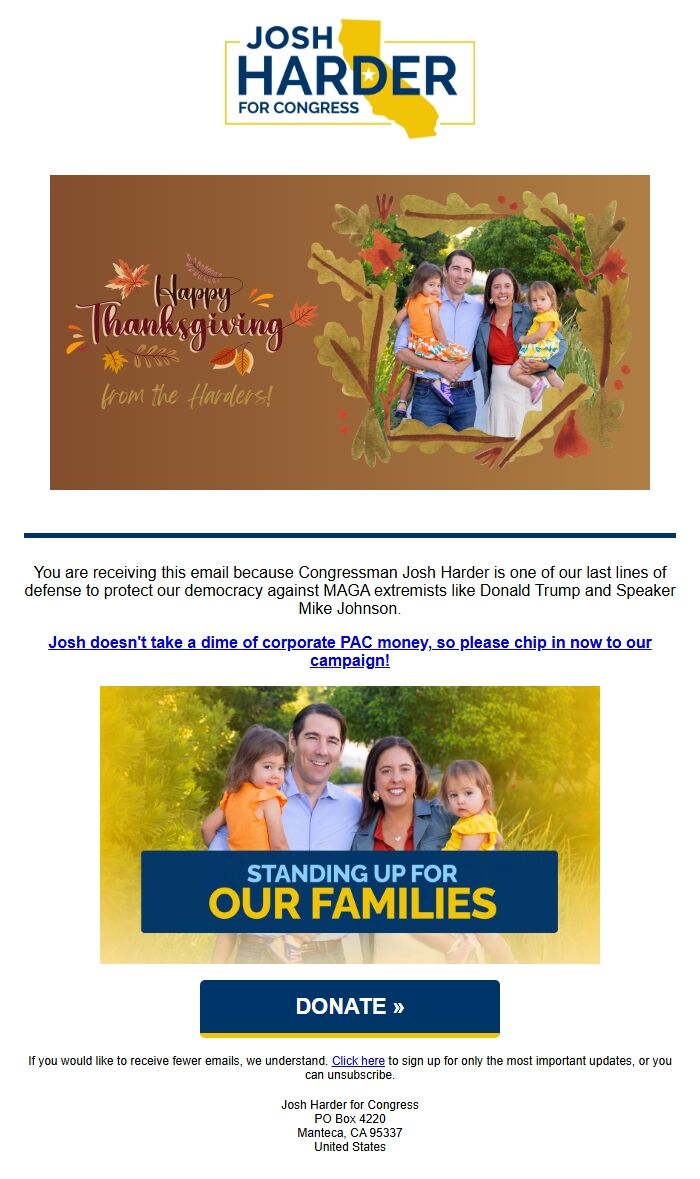 JOSH HARDER FOR CONGRESS

Happy Thanksgiving from the Harders!

You are receiving this email because Congressman Josh Harder is one of our last lines of defense to protect our democracy against MAGA extremists like Donald Trump and Speaker Mike Johnson.

Josh doesn't take a dime of corporate PAC money, so please chip in now to our campaign!

STANDING UP FOR OUR FAMILIES

DONATE »

If you would like to receive fewer emails, we understand. Click here to sign up for only the most important updates, or you can unsubscribe.

Josh Harder for Congress
PO Box 4220
Manteca, CA 95337
United States